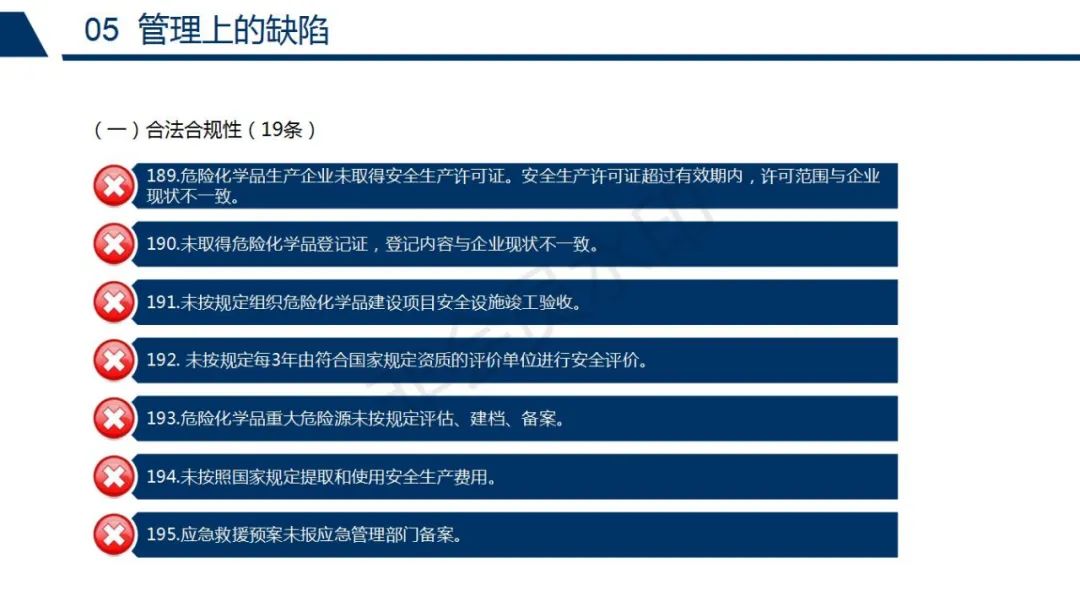 05 管理上的缺陷

（一）合法合规性（19条）

189.危险化学品生产企业未取得安全生产许可证。安全生产许可证超过有效期内，许可范围与企业现状不一致。

190.未取得危险化学品登记证，登记内容与企业现状不一致。

191.未按规定组织危险化学品建设项目安全设施竣工验收。

192.未按规定每3年由符合国家规定资质的评价单位进行安全评价。

193.危险化学品重大危险源未按规定评估、建档、备案。

194.未按照国家规定提取和使用安全生产费用。

195.应急救援预案未报应急管理部门备案。